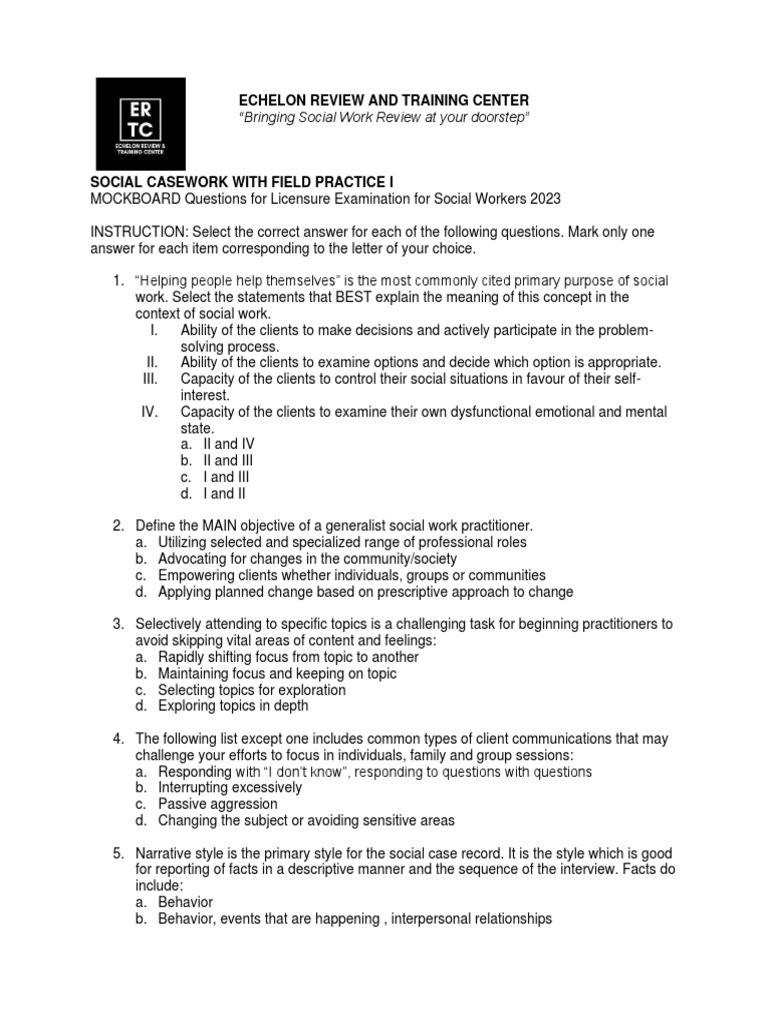 ER
TC
ECHELON REVIEW & TRAINING CENTER

ECHELON REVIEW AND TRAINING CENTER
"Bringing Social Work Review at your doorstep"

SOCIAL CASEWORK WITH FIELD PRACTICE I
MOCKBOARD Questions for Licensure Examination for Social Workers 2023

INSTRUCTION: Select the correct answer for each of the following questions. Mark only one answer for each item corresponding to the letter of your choice.

1. "Helping people help themselves" is the most commonly cited primary purpose of social work. Select the statements that BEST explain the meaning of this concept in the context of social work.
I. Ability of the clients to make decisions and actively participate in the problem-solving process.
II. Ability of the clients to examine options and decide which option is appropriate.
III. Capacity of the clients to control their social situations in favour of their self-interest.
IV. Capacity of the clients to examine their own dysfunctional emotional and mental state.
a. II and IV
b. II and III
c. I and III
d. I and II

2. Define the MAIN objective of a generalist social work practitioner.
a. Utilizing selected and specialized range of professional roles
b. Advocating for changes in the community/society
c. Empowering clients whether individuals, groups or communities
d. Applying planned change based on prescriptive approach to change

3. Selectively attending to specific topics is a challenging task for beginning practitioners to avoid skipping vital areas of content and feelings:
a. Rapidly shifting focus from topic to another
b. Maintaining focus and keeping on topic
c. Selecting topics for exploration
d. Exploring topics in depth

4. The following list except one includes common types of client communications that may challenge your efforts to focus in individuals, family and group sessions:
a. Responding with "I don't know", responding to questions with questions
b. Interrupting excessively
c. Passive aggression
d. Changing the subject or avoiding sensitive areas

5. Narrative style is the primary style for the social case record. It is the style which is good for reporting of facts in a descriptive manner and the sequence of the interview. Facts do include:
a. Behavior
b. Behavior, events that are happening , interpersonal relationships